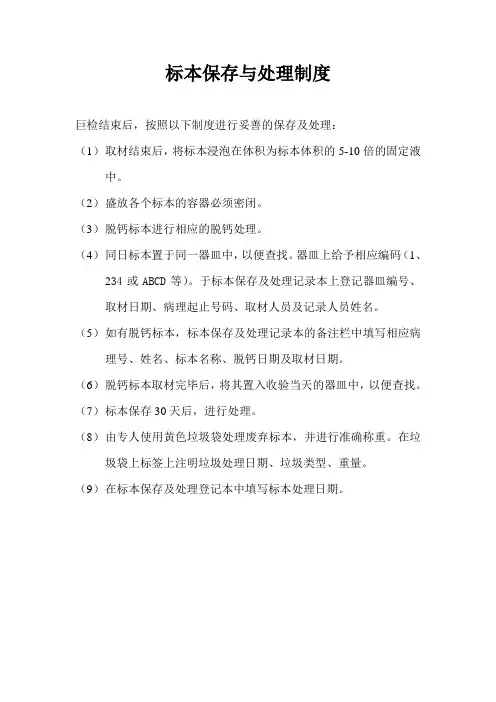 标本保存与处理制度

巨检结束后，按照以下制度进行妥善的保存及处理：

（1）取材结束后，将标本浸泡在体积为标本体积的 5-10 倍的固定液中。

（2）盛放各个标本的容器必须密闭。

（3）脱钙标本进行相应的脱钙处理。

（4）同日标本置于同一器皿中，以便查找。器皿上给予相应编码（1、234 或 ABCD 等）。于标本保存及处理记录本上登记器皿编号、取材日期、病理起止号码、取材人员及记录人员姓名。

（5）如有脱钙标本，标本保存及处理记录本的备注栏中填写相应病理号、姓名、标本名称、脱钙日期及取材日期。

（6）脱钙标本取材完毕后，将其置入收验当天的器皿中，以便查找。

（7）标本保存 30 天后，进行处理。

（8）由专人使用黄色垃圾袋处理废弃标本，并进行准确称重。在垃圾袋上标签上注明垃圾处理日期、垃圾类型、重量。

（9）在标本保存及处理登记本中填写标本处理日期。